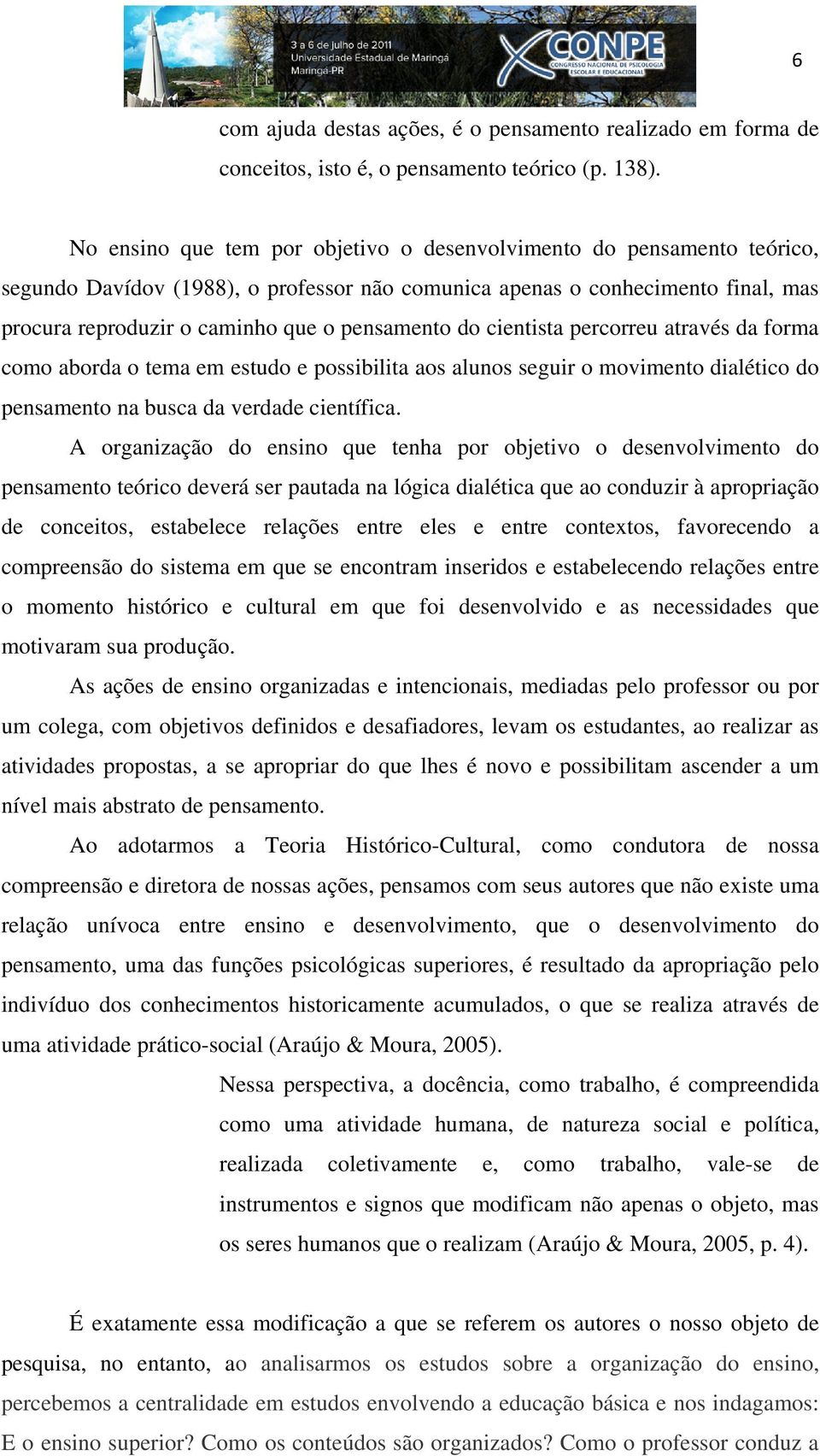 3 a 6 de julho de 2011
Universidade Estadual de Maringá
Maringá-PR

X CONPE
CONGRESSO NACIONAL DE PSICOLOGIA ESCOLAR E EDUCACIONAL

6

com ajuda destas ações, é o pensamento realizado em forma de conceitos, isto é, o pensamento teórico (p. 138).

No ensino que tem por objetivo o desenvolvimento do pensamento teórico, segundo Davídov (1988), o professor não comunica apenas o conhecimento final, mas procura reproduzir o caminho que o pensamento do cientista percorreu através da forma como aborda o tema em estudo e possibilita aos alunos seguir o movimento dialético do pensamento na busca da verdade científica.

A organização do ensino que tenha por objetivo o desenvolvimento do pensamento teórico deverá ser pautada na lógica dialética que ao conduzir à apropriação de conceitos, estabelece relações entre eles e entre contextos, favorecendo a compreensão do sistema em que se encontram inseridos e estabelecendo relações entre o momento histórico e cultural em que foi desenvolvido e as necessidades que motivaram sua produção.

As ações de ensino organizadas e intencionais, mediadas pelo professor ou por um colega, com objetivos definidos e desafiadores, levam os estudantes, ao realizar as atividades propostas, a se apropriar do que lhes é novo e possibilitam ascender a um nível mais abstrato de pensamento.

Ao adotarmos a Teoria Histórico-Cultural, como condutora de nossa compreensão e diretora de nossas ações, pensamos com seus autores que não existe uma relação unívoca entre ensino e desenvolvimento, que o desenvolvimento do pensamento, uma das funções psicológicas superiores, é resultado da apropriação pelo indivíduo dos conhecimentos historicamente acumulados, o que se realiza através de uma atividade prático-social (Araújo & Moura, 2005).

Nessa perspectiva, a docência, como trabalho, é compreendida como uma atividade humana, de natureza social e política, realizada coletivamente e, como trabalho, vale-se de instrumentos e signos que modificam não apenas o objeto, mas os seres humanos que o realizam (Araújo & Moura, 2005, p. 4).

É exatamente essa modificação a que se referem os autores o nosso objeto de pesquisa, no entanto, ao analisarmos os estudos sobre a organização do ensino, percebemos a centralidade em estudos envolvendo a educação básica e nos indagamos: E o ensino superior? Como os conteúdos são organizados? Como o professor conduz a